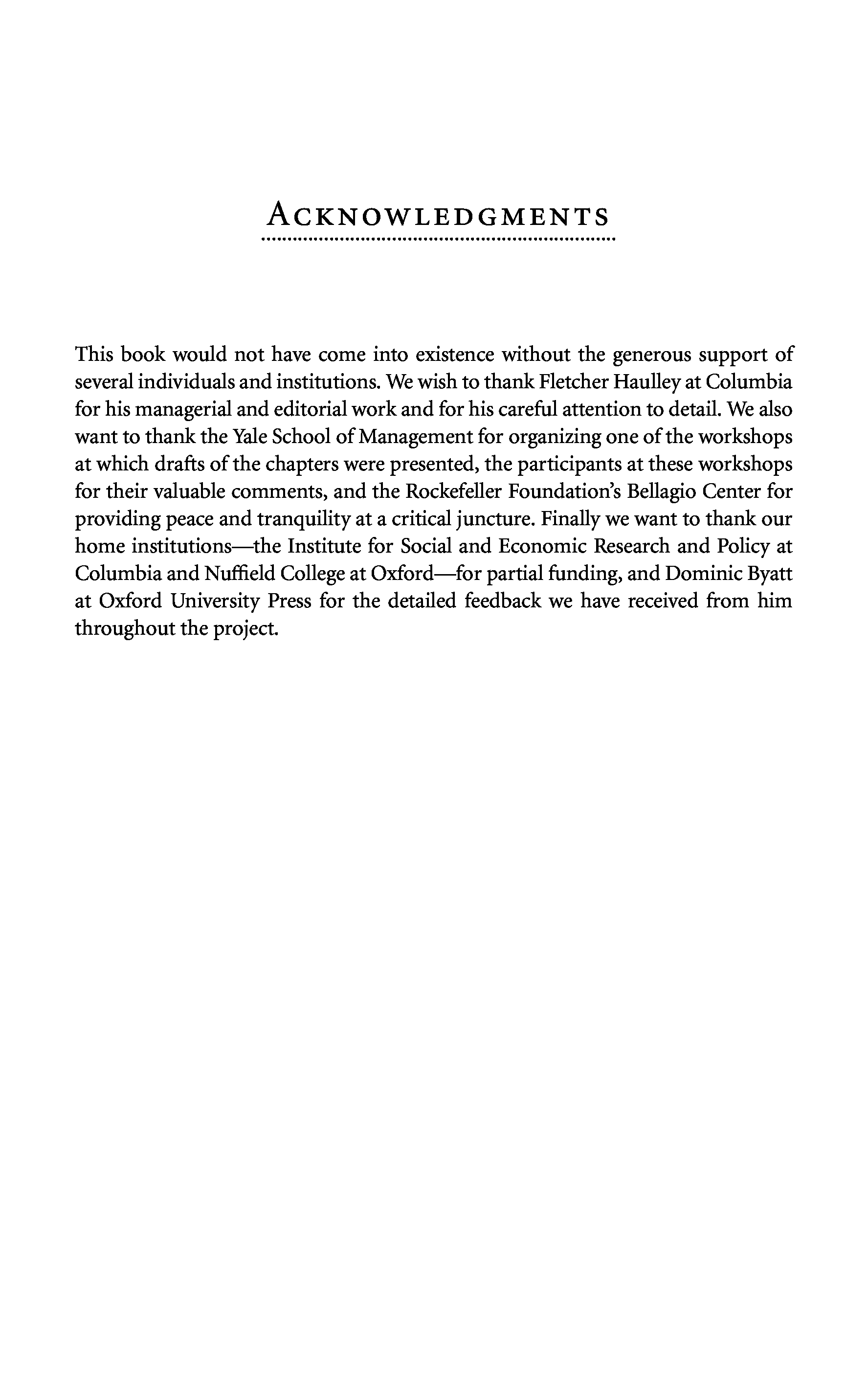 ACKNOWLEDGMENTS

This book would not have come into existence without the generous support of several individuals and institutions. We wish to thank Fletcher Haulley at Columbia for his managerial and editorial work and for his careful attention to detail. We also want to thank the Yale School of Management for organizing one of the workshops at which drafts of the chapters were presented, the participants at these workshops for their valuable comments, and the Rockefeller Foundation's Bellagio Center for providing peace and tranquility at a critical juncture. Finally we want to thank our home institutions—the Institute for Social and Economic Research and Policy at Columbia and Nuffield College at Oxford—for partial funding, and Dominic Byatt at Oxford University Press for the detailed feedback we have received from him throughout the project.